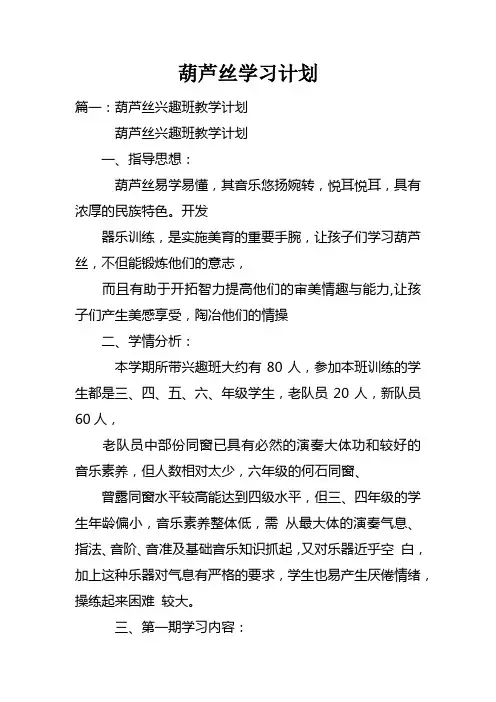 葫芦丝学习计划

篇一：葫芦丝兴趣班教学计划

葫芦丝兴趣班教学计划

一、指导思想：

葫芦丝易学易懂，其音乐悠扬婉转，悦耳悦耳，具有浓厚的民族特色。开发

器乐训练，是实施美育的重要手腕，让孩子们学习葫芦丝，不但能锻炼他们的意志，

而且有助于开拓智力提高他们的审美情趣与能力,让孩子们产生美感享受，陶冶他们的情操

二、学情分析：

本学期所带兴趣班大约有 80 人，参加本班训练的学生都是三、四、五、六、年级学生，老队员 20 人，新队员 60 人，

老队员中部份同窗已具有必然的演奏大体功和较好的音乐素养，但人数相对太少，六年级的何石同窗、

曾露同窗水平较高能达到四级水平，但三、四年级的学生年龄偏小，音乐素养整体低，需 从最大体的演奏气息、指法、音阶、音准及基础音乐知识抓起，又对乐器近乎空 白，加上这种乐器对气息有严格的要求，学生也易产生厌倦情绪，操练起来困难 较大。

三、第一期学习内容：